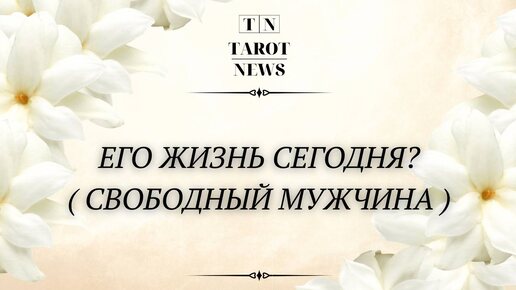 T N
TAROT
NEWS

ЕГО ЖИЗНЬ СЕГОДНЯ?
( СВОБОДНЫЙ МУЖЧИНА )